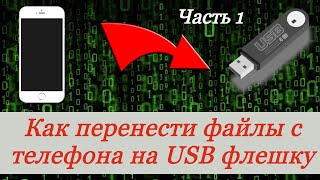 Часть 1

USB

Как перенести файлы с телефона на USB флешку